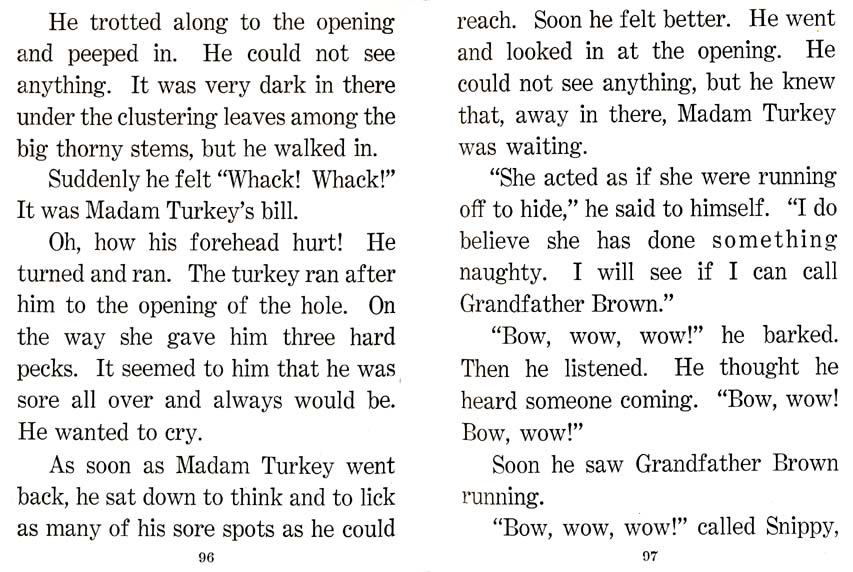 He trotted along to the opening and peeped in. He could not see anything. It was very dark in there under the clustering leaves among the big thorny stems, but he walked in.

Suddenly he felt "Whack! Whack!" It was Madam Turkey's bill.

Oh, how his forehead hurt! He turned and ran. The turkey ran after him to the opening of the hole. On the way she gave him three hard pecks. It seemed to him that he was sore all over and always would be. He wanted to cry.

As soon as Madam Turkey went back, he sat down to think and to lick as many of his sore spots as he could

96

reach. Soon he felt better. He went and looked in at the opening. He could not see anything, but he knew that, away in there, Madam Turkey was waiting.

"She acted as if she were running off to hide," he said to himself. "I do believe she has done something naughty. I will see if I can call Grandfather Brown."

"Bow, wow, wow!" he barked. Then he listened. He thought he heard someone coming. "Bow, wow! Bow, wow!"

Soon he saw Grandfather Brown running.

"Bow, wow, wow!" called Snippy,

97